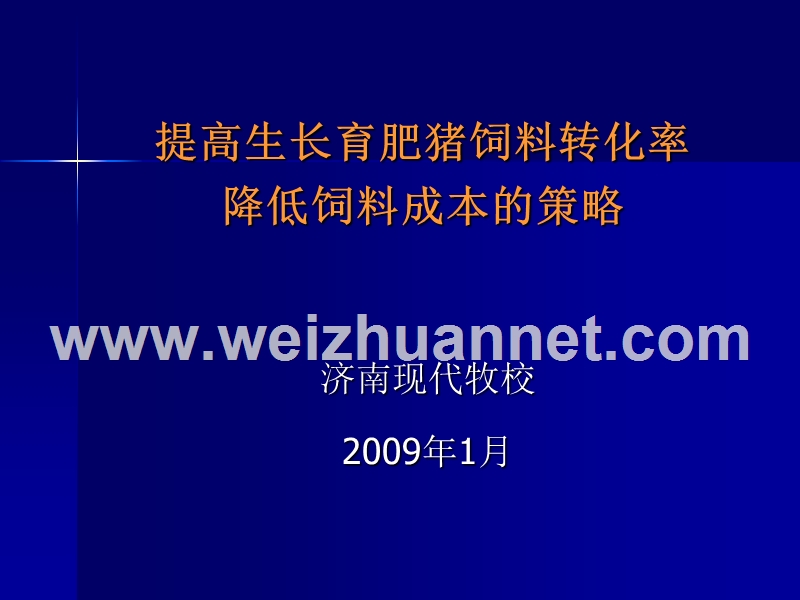 提高生长育肥猪饲料转化率
降低饲料成本的策略

www.weizhuannet.com

济南现代牧校

2009年1月